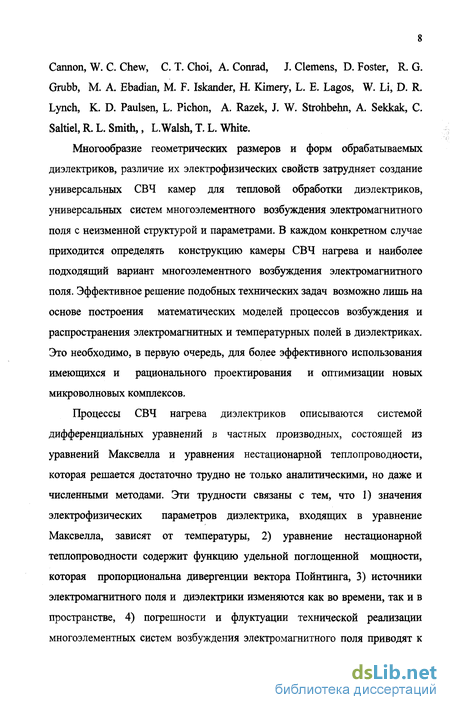 8

Cannon, W. C. Chew, C. T. Choi, A. Conrad, J. Clemens, D. Foster, R. G. Grubb, M. A. Ebadian, M. F. Iskander, H. Kimery, L. E. Lagos, W. Li, D. R. Lynch, K. D. Paulsen, L. Pichon, A. Razek, J. W. Strohbehn, A. Sekkak, C. Saltiel, R. L. Smith, , L.Walsh, T. L. White.

Многообразие геометрических размеров и форм обрабатываемых диэлектриков, различие их электрофизических свойств затрудняет создание универсальных СВЧ камер для тепловой обработки диэлектриков, универсальных систем многоэлементного возбуждения электромагнитного поля с неизменной структурой и параметрами. В каждом конкретном случае приходится определять конструкцию камеры СВЧ нагрева и наиболее подходящий вариант многоэлементного возбуждения электромагнитного поля. Эффективное решение подобных технических задач возможно лишь на основе построения математических моделей процессов возбуждения и распространения электромагнитных и температурных полей в диэлектриках. Это необходимо, в первую очередь, для более эффективного использования имеющихся и рационального проектирования и оптимизации новых микроволновых комплексов.

Процессы СВЧ нагрева диэлектриков описываются системой дифференциальных уравнений в частных производных, состоящей из уравнений Максвелла и уравнения нестационарной теплопроводности, которая решается достаточно трудно не только аналитическими, но даже и численными методами. Эти трудности связаны с тем, что 1) значения электрофизических параметров диэлектрика, входящих в уравнение Максвелла, зависят от температуры, 2) уравнение нестационарной теплопроводности содержит функцию удельной поглощенной мощности, которая пропорциональна дивергенции вектора Пойнтинга, 3) источники электромагнитного поля и диэлектрики изменяются как во времени, так и в пространстве, 4) погрешности и флуктуации технической реализации многоэлементных систем возбуждения электромагнитного поля приводят к

dsLib.net
библиотека диссертаций